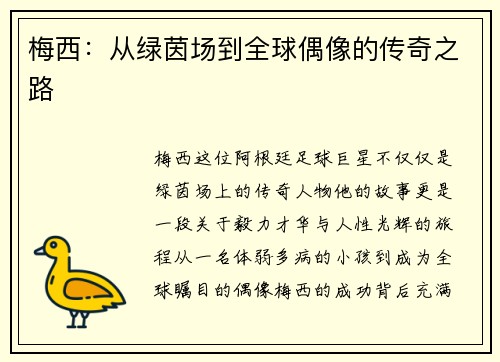 梅西：从绿茵场到全球偶像的传奇之路

梅西这位阿根廷足球巨星不仅仅是绿茵场上的传奇人物他的故事更是一段关于毅力才华与人性光辉的旅程从一名体弱多病的小孩到成为全球瞩目的偶像梅西的成功背后充满